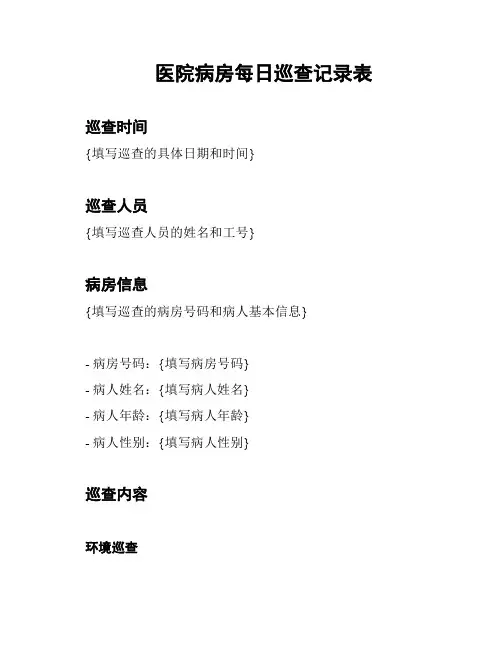 医院病房每日巡查记录表

巡查时间

{填写巡查的具体日期和时间}

巡查人员

{填写巡查人员的姓名和工号}

病房信息

{填写巡查的病房号码和病人基本信息}

- 病房号码：{填写病房号码}
- 病人姓名：{填写病人姓名}
- 病人年龄：{填写病人年龄}
- 病人性别：{填写病人性别}

巡查内容

环境巡查